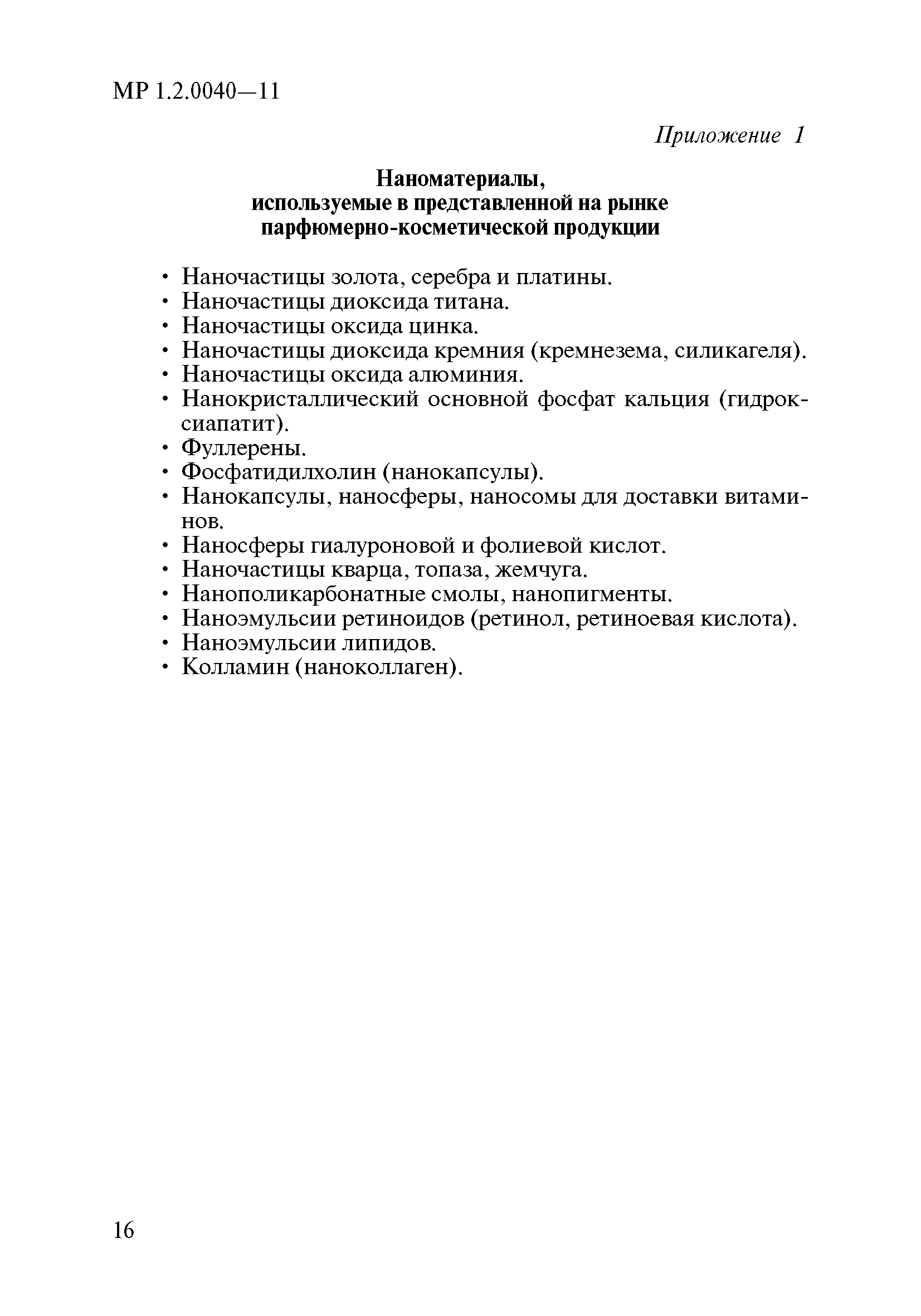 МР 1.2.0040—11

Приложение 1

Наноматериалы, используемые в представленной на рынке парфюмерно-косметической продукции

• Наночастицы золота, серебра и платины.
• Наночастицы диоксида титана.
• Наночастицы оксида цинка.
• Наночастицы диоксида кремния (кремнезема, силикагеля).
• Наночастицы оксида алюминия.
• Нанокристаллический основной фосфат кальция (гидроксиапатит).
• Фуллерены.
• Фосфатидилхолин (нанокапсулы).
• Нанокапсулы, наносферы, наносомы для доставки витаминов.
• Наносферы гиалуроновой и фолиевой кислот.
• Наночастицы кварца, топаза, жемчуга.
• Нанополикарбонатные смолы, нанопигменты.
• Наноэмульсии ретиноидов (ретинол, ретиноевая кислота).
• Наноэмульсии липидов.
• Колламин (наноколлаген).

16